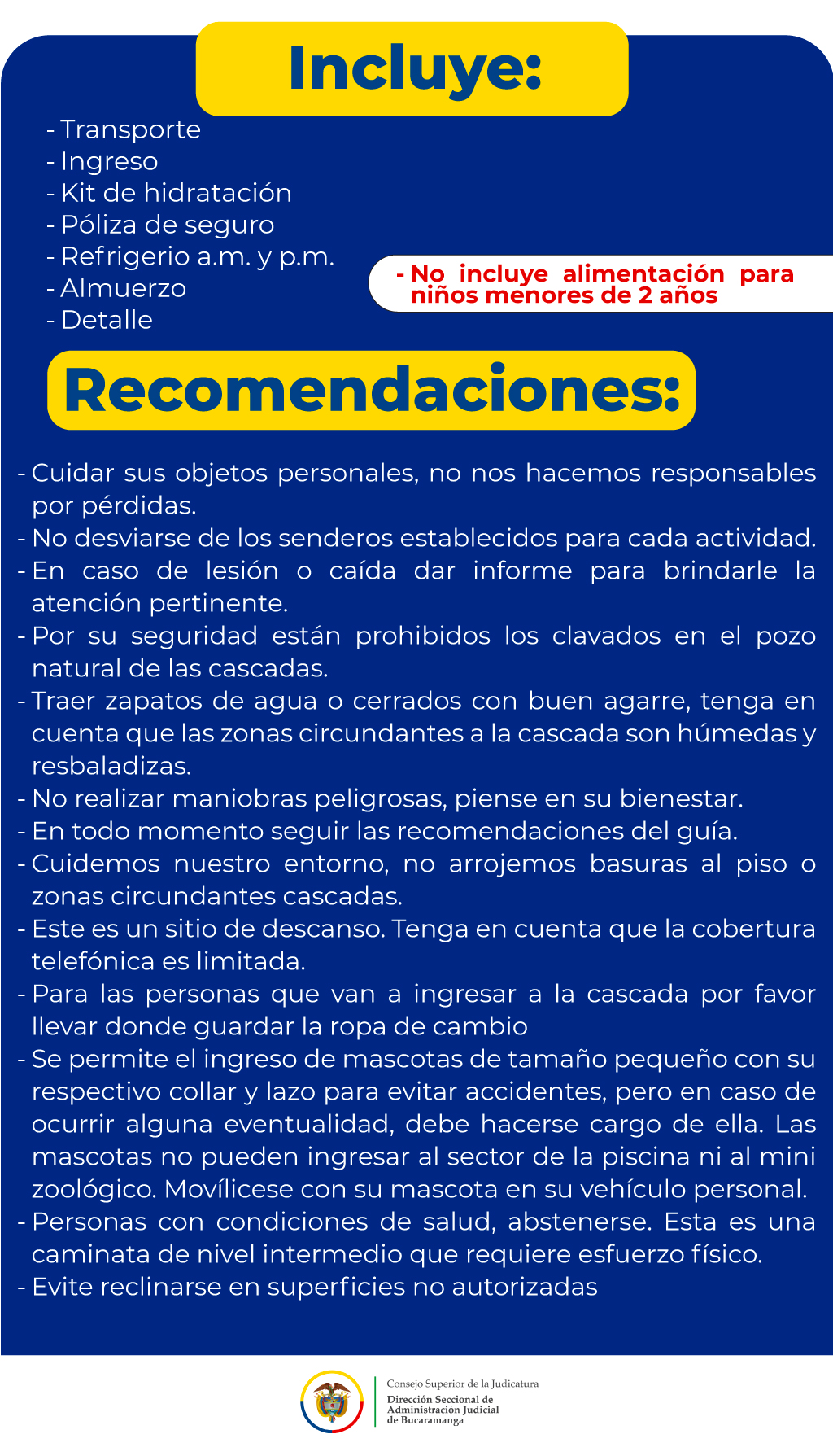 Incluye:

- Transporte
- Ingreso
- Kit de hidratación
- Póliza de seguro
- Refrigerio a.m. y p.m.
- Almuerzo
- Detalle

- No incluye alimentación para niños menores de 2 años

Recomendaciones:

- Cuidar sus objetos personales, no nos hacemos responsables por pérdidas.
- No desviarse de los senderos establecidos para cada actividad.
- En caso de lesión o caída dar informe para brindarle la atención pertinente.
- Por su seguridad están prohibidos los clavados en el pozo natural de las cascadas.
- Traer zapatos de agua o cerrados con buen agarre, tenga en cuenta que las zonas circundantes a la cascada son húmedas y resbaladizas.
- No realizar maniobras peligrosas, piense en su bienestar.
- En todo momento seguir las recomendaciones del guía.
- Cuidemos nuestro entorno, no arrojemos basuras al piso o zonas circundantes cascadas.
- Este es un sitio de descanso. Tenga en cuenta que la cobertura telefónica es limitada.
- Para las personas que van a ingresar a la cascada por favor llevar donde guardar la ropa de cambio
- Se permite el ingreso de mascotas de tamaño pequeño con su respectivo collar y lazo para evitar accidentes, pero en caso de ocurrir alguna eventualidad, debe hacerse cargo de ella. Las mascotas no pueden ingresar al sector de la piscina ni al mini zoológico. Movílicese con su mascota en su vehículo personal.
- Personas con condiciones de salud, abstenerse. Esta es una caminata de nivel intermedio que requiere esfuerzo físico.
- Evite reclinarse en superficies no autorizadas

Consejo Superior de la Judicatura
Dirección Seccional de Administración Judicial de Bucaramanga